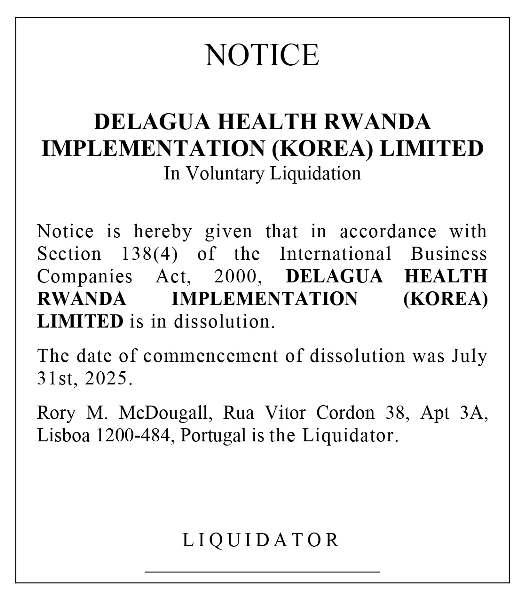 NOTICE

DELAGUA HEALTH RWANDA IMPLEMENTATION (KOREA) LIMITED
In Voluntary Liquidation

Notice is hereby given that in accordance with Section 138(4) of the International Business Companies Act, 2000, DELAGUA HEALTH RWANDA IMPLEMENTATION (KOREA) LIMITED is in dissolution.

The date of commencement of dissolution was July 31st, 2025.

Rory M. McDougall, Rua Vitor Cordon 38, Apt 3A, Lisboa 1200-484, Portugal is the Liquidator.

LIQUIDATOR